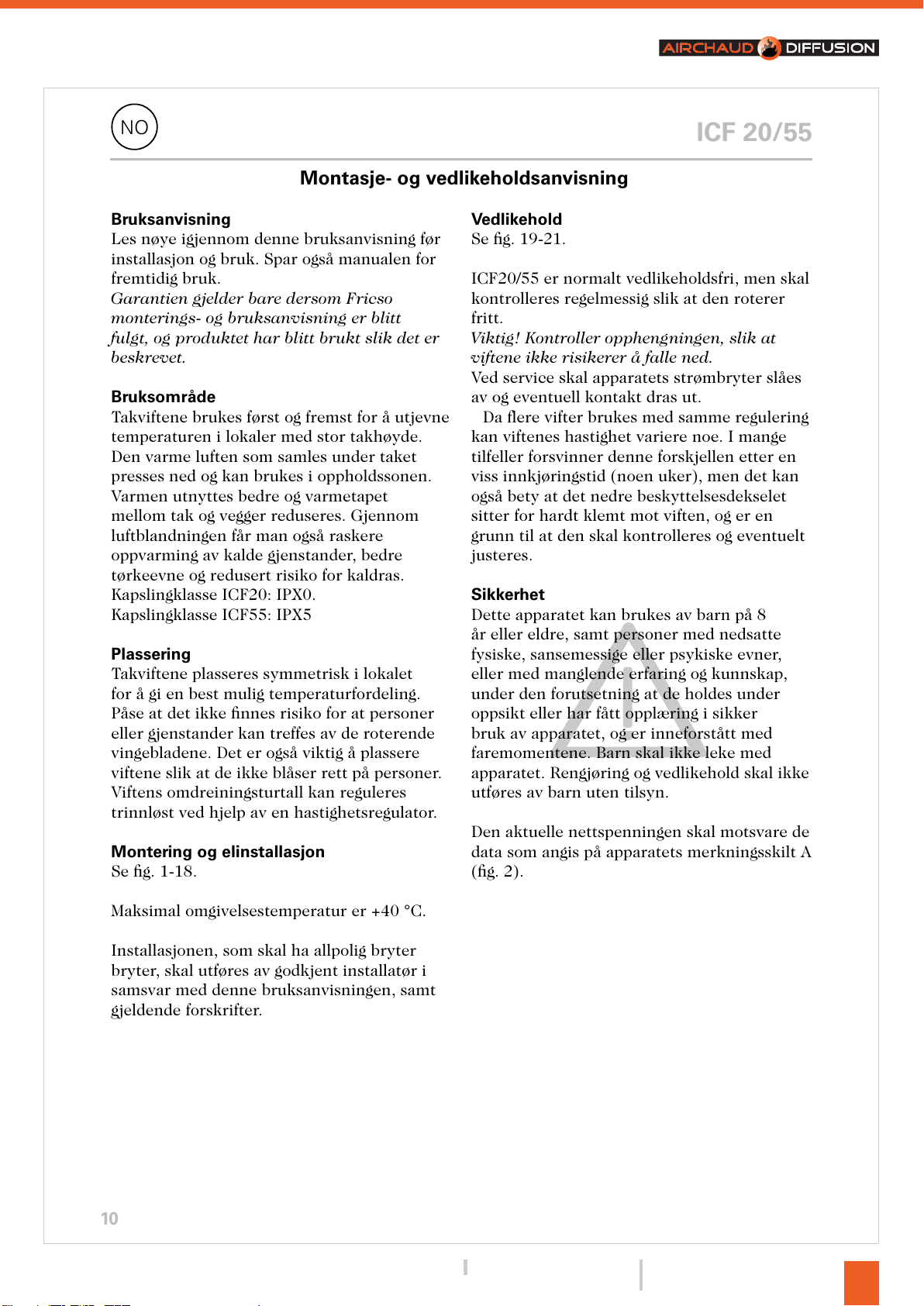 AIRCHAUD DIFFUSION

NO

ICF 20/55

Montasje- og vedlikeholdsanvisning

Bruksanvisning
Les nøye igjennom denne bruksanvisning før installasjon og bruk. Spar også manualen for fremtidig bruk.
Garantien gjelder bare dersom Fricso monterings- og bruksanvisning er blitt fulgt, og produktet har blitt brukt slik det er beskrevet.

Bruksområde
Takviftene brukes først og fremst for å utjevne temperaturen i lokaler med stor takhøyde. Den varme luften som samles under taket presses ned og kan brukes i oppholdssonen. Varmen utnyttes bedre og varmetapet mellom tak og vegger reduseres. Gjennom luftblandningen får man også raskere oppvarming av kalde gjenstander, bedre tørkeevne og redusert risiko for kaldras.
Kapslingklasse ICF20: IPX0.
Kapslingklasse ICF55: IPX5

Plassering
Takviftene plasseres symmetrisk i lokalet for å gi en best mulig temperaturfordeling. Påse at det ikke finnes risiko for at personer eller gjenstander kan treffes av de roterende vingebladene. Det er også viktig å plassere viftene slik at de ikke blåser rett på personer. Viftens omdreiningsturtall kan reguleres trinnløst ved hjelp av en hastighetsregulator.

Montering og elinstallasjon
Se fig. 1-18.

Maksimal omgivelsestemperatur er +40 °C.

Installasjonen, som skal ha allpolig bryter bryter, skal utføres av godkjent installatør i samsvar med denne bruksanvisningen, samt gjeldende forskrifter.

Vedlikehold
Se fig. 19-21.

ICF20/55 er normalt vedlikeholdsfri, men skal kontrolleres regelmessig slik at den roterer fritt.
Viktig! Kontroller opphengningen, slik at viftene ikke risikerer å falle ned.
Ved service skal apparatets strømbryter slåes av og eventuell kontakt dras ut.
Da flere vifter brukes med samme regulering kan viftenes hastighet variere noe. I mange tilfeller forsvinner denne forskjellen etter en viss innkjøringstid (noen uker), men det kan også bety at det nedre beskyttelsesdekselet sitter for hardt klemt mot viften, og er en grunn til at den skal kontrolleres og eventuelt justeres.

Sikkerhet
Dette apparatet kan brukes av barn på 8 år eller eldre, samt personer med nedsatte fysiske, sansemessige eller psykiske evner, eller med manglende erfaring og kunnskap, under den forutsetning at de holdes under oppsikt eller har fått opplæring i sikker bruk av apparatet, og er inneforstått med faremomentene. Barn skal ikke leke med apparatet. Rengjøring og vedlikehold skal ikke utføres av barn uten tilsyn.

Den aktuelle nettspenningen skal motsvare de data som angis på apparatets merkningsskilt A (fig. 2).

10